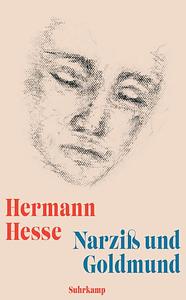 Hermann Hesse

Narziß und Goldmund

Suhrkamp